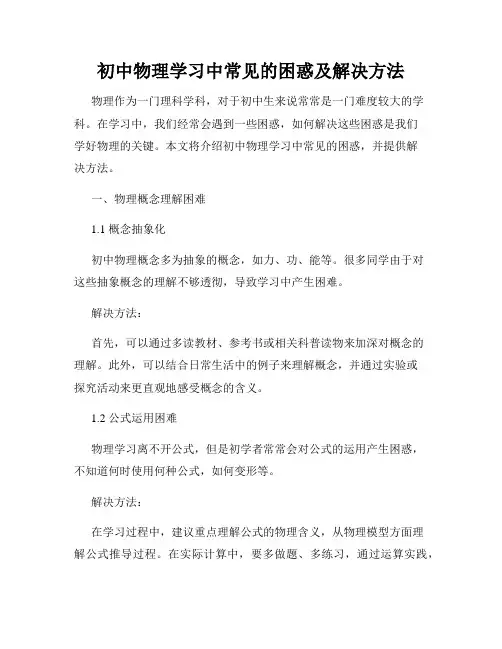 初中物理学习中常见的困惑及解决方法

物理作为一门理科学科，对于初中生来说常常是一门难度较大的学科。在学习中，我们经常会遇到一些困惑，如何解决这些困惑是我们学好物理的关键。本文将介绍初中物理学习中常见的困惑，并提供解决方法。

一、物理概念理解困难

1.1 概念抽象化

初中物理概念多为抽象的概念，如力、功、能等。很多同学由于对这些抽象概念的理解不够透彻，导致学习中产生困难。

解决方法：

首先，可以通过多读教材、参考书或相关科普读物来加深对概念的理解。此外，可以结合日常生活中的例子来理解概念，并通过实验或探究活动来更直观地感受概念的含义。

1.2 公式运用困难

物理学习离不开公式，但是初学者常常会对公式的运用产生困惑，不知道何时使用何种公式，如何变形等。

解决方法：

在学习过程中，建议重点理解公式的物理含义，从物理模型方面理解公式推导过程。在实际计算中，要多做题、多练习，通过运算实践，